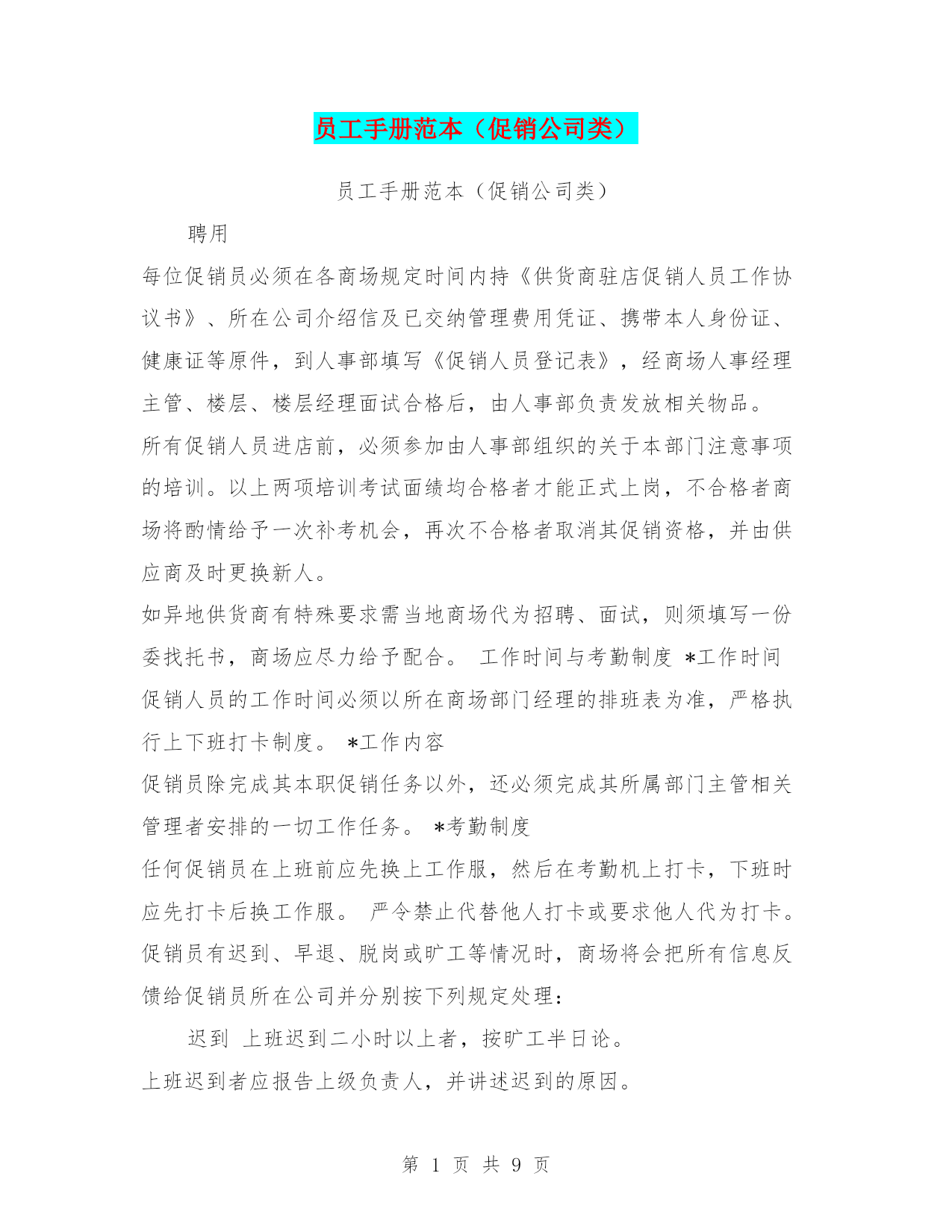 员工手册范本（促销公司类）

员工手册范本（促销公司类）

聘用

每位促销员必须在各商场规定时间内持《供货商驻店促销人员工作协议书》、所在公司介绍信及已交纳管理费用凭证、携带本人身份证、健康证等原件，到人事部填写《促销人员登记表》，经商场人事经理主管、楼层、楼层经理面试合格后，由人事部负责发放相关物品。

所有促销人员进店前，必须参加由人事部组织的关于本部门注意事项的培训。以上两项培训考试面绩均合格者才能正式上岗，不合格者商场将酌情给予一次补考机会，再次不合格者取消其促销资格，并由供应商及时更换新人。

如异地供货商有特殊要求需当地商场代为招聘、面试，则须填写一份委找托书，商场应尽力给予配合。 工作时间与考勤制度 *工作时间

促销人员的工作时间必须以所在商场部门经理的排班表为准，严格执行上下班打卡制度。 *工作内容

促销员除完成其本职促销任务以外，还必须完成其所属部门主管相关管理者安排的一切工作任务。 *考勤制度

任何促销员在上班前应先换上工作服，然后在考勤机上打卡，下班时应先打卡后换工作服。 严令禁止代替他人打卡或要求他人代为打卡。

促销员有迟到、早退、脱岗或旷工等情况时，商场将会把所有信息反馈给促销员所在公司并分别按下列规定处理：

迟到 上班迟到二小时以上者，按旷工半日论。

上班迟到者应报告上级负责人，并讲述迟到的原因。

第 1 页 共 9 页